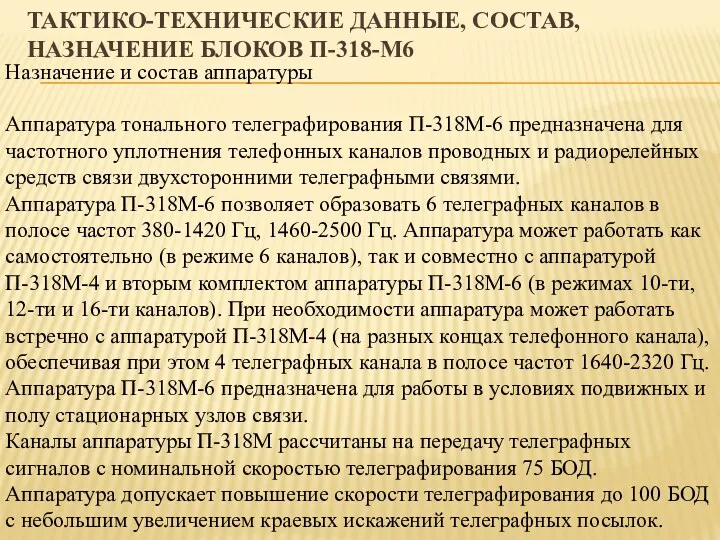 ТАКТИКО-ТЕХНИЧЕСКИЕ ДАННЫЕ, СОСТАВ, НАЗНАЧЕНИЕ БЛОКОВ П-318-М6

Назначение и состав аппаратуры

Аппаратура тонального телеграфирования П-318М-6 предназначена для частотного уплотнения телефонных каналов проводных и радиорелейных средств связи двухсторонними телеграфными связями.
Аппаратура П-318М-6 позволяет образовать 6 телеграфных каналов в полосе частот 380-1420 Гц, 1460-2500 Гц. Аппаратура может работать как самостоятельно (в режиме 6 каналов), так и совместно с аппаратурой П-318М-4 и вторым комплектом аппаратуры П-318М-6 (в режимах 10-ти, 12-ти и 16-ти каналов). При необходимости аппаратура может работать встречно с аппаратурой П-318М-4 (на разных концах телефонного канала), обеспечивая при этом 4 телеграфных канала в полосе частот 1640-2320 Гц.
Аппаратура П-318М-6 предназначена для работы в условиях подвижных и полу стационарных узлов связи.
Каналы аппаратуры П-318М рассчитаны на передачу телеграфных сигналов с номинальной скоростью телеграфирования 75 БОД.
Аппаратура допускает повышение скорости телеграфирования до 100 БОД с небольшим увеличением краевых искажений телеграфных посылок.